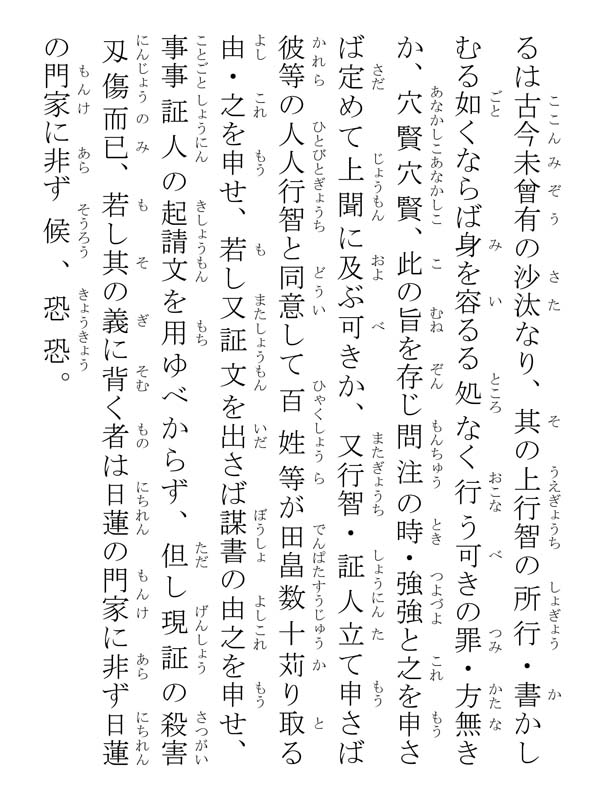 るは古今未曾有の沙汰なり、其の上行智の所行・書かしむる如くならば身を容るる処なく行う可きの罪・方無きか、穴賢穴賢、此の旨を存じ問注の時・強強と之を申さば定めて上聞に及ぶ可きか、又行智・証人立て申さば彼等の人人行智と同意して百姓等が田畠数十苅り取る由・之を申せ、若し又証文を出さば謀書の由之を申せ、事事証人の起請文を用ゆべからず、但し現証の殺害刄傷而已、若し其の義に背く者は日蓮の門家に非ず日蓮の門家に非ず候、恐恐。